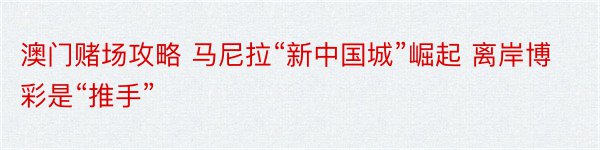 澳门赌场攻略 马尼拉“新中国城”崛起 离岸博彩是“推手”